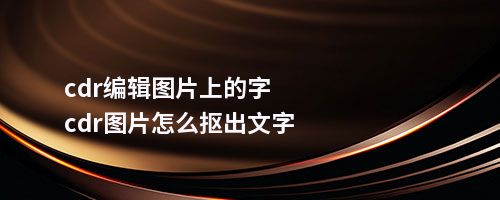 cdr编辑图片上的字
cdr图片怎么抠出文字